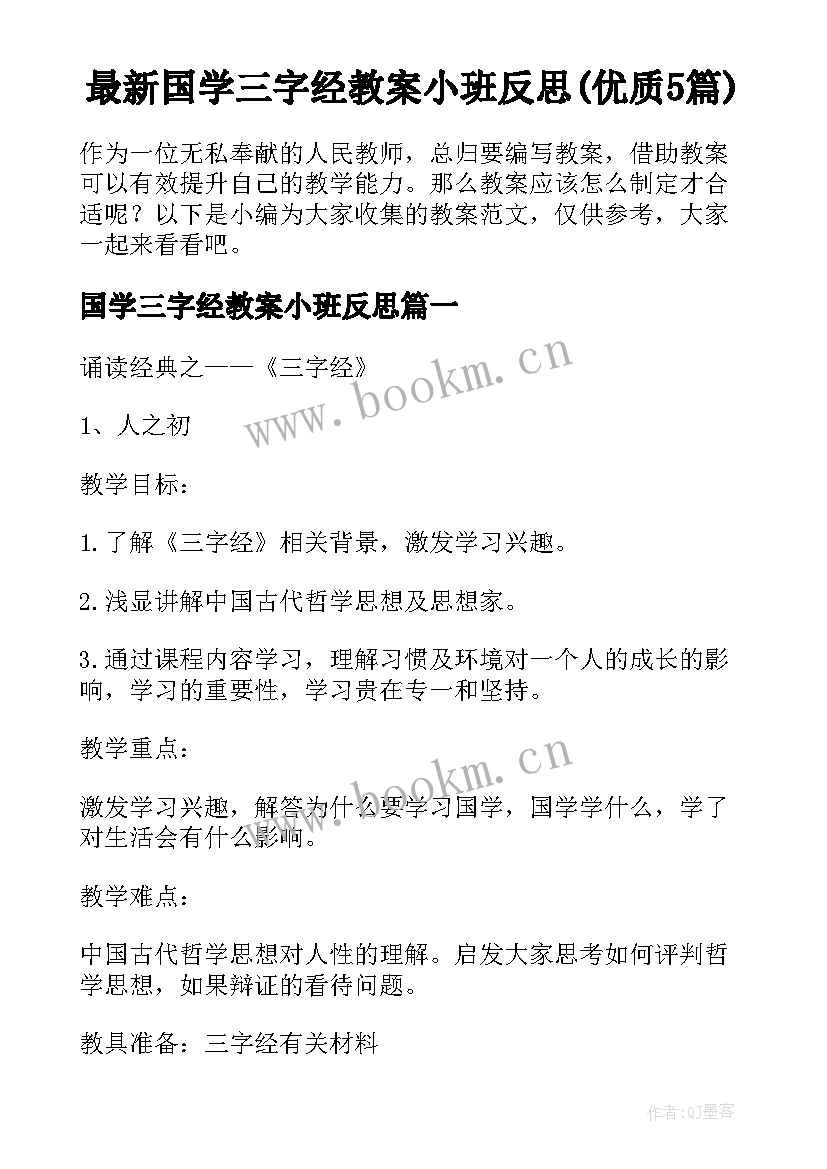 最新国学三字经教案小班反思(优质5篇)

作为一位无私奉献的人民教师，总归要编写教案，借助教案可以有效提升自己的教学能力。那么教案应该怎么制定才合适呢？以下是小编为大家收集的教案范文，仅供参考，大家一起来看看吧。

国学三字经教案小班反思篇一

诵读经典之——《三字经》

www.bookm.cn

1、人之初

教学目标：

1.了解《三字经》相关背景，激发学习兴趣。

2.浅显讲解中国古代哲学思想及思想家。

3.通过课程内容学习，理解习惯及环境对一个人的成长的影响，学习的重要性，学习贵在专一和坚持。

教学重点：

www.bookm.cn

激发学习兴趣，解答为什么要学习国学，国学学什么，学了对生活会有什么影响。

教学难点：

中国古代哲学思想对人性的理解。启发大家思考如何评判哲学思想，如果辩证的看待问题。

教具准备：三字经有关材料

作者:QJ墨客